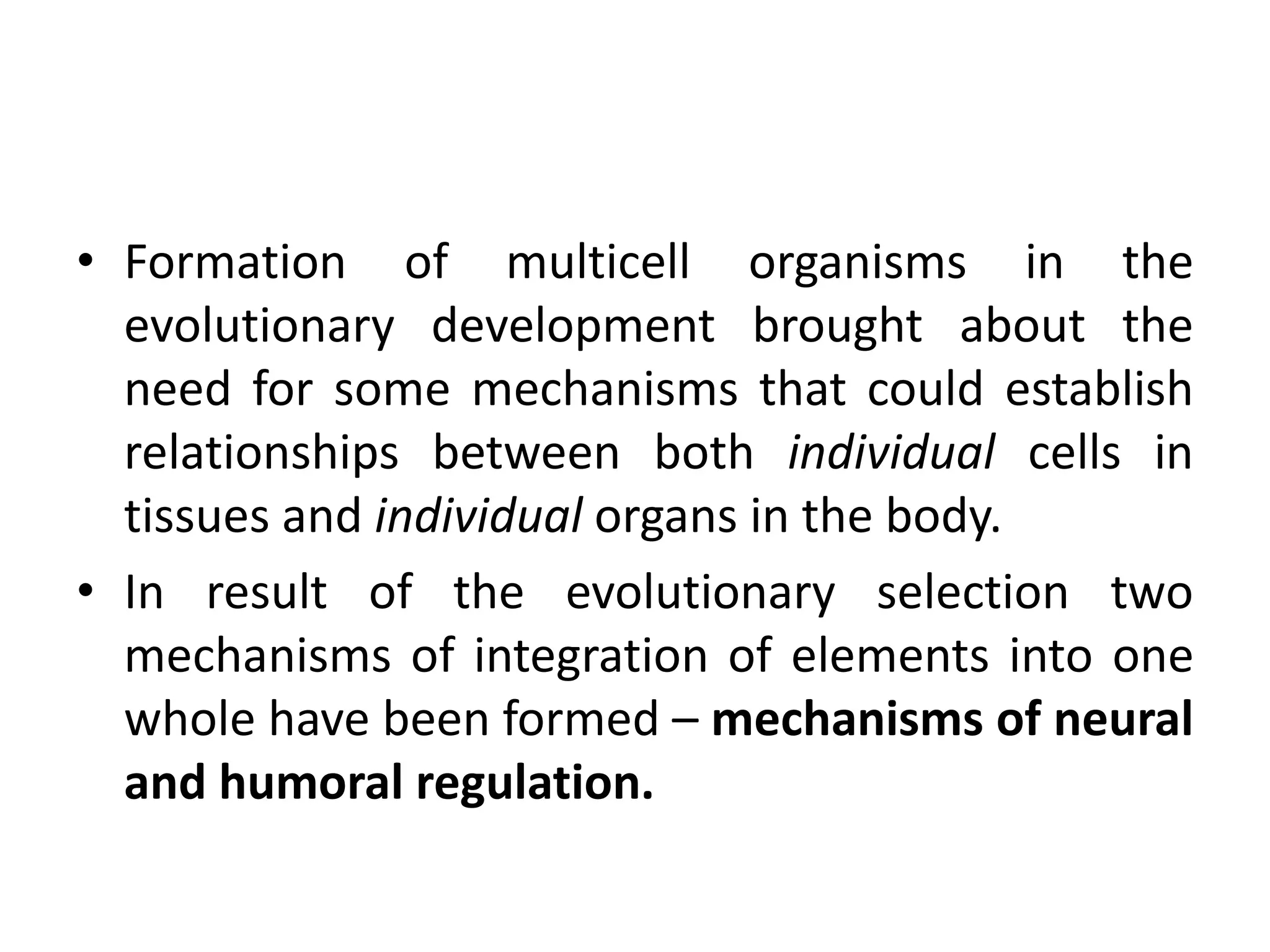 • Formation of multicell organisms in the evolutionary development brought about the need for some mechanisms that could establish relationships between both individual cells in tissues and individual organs in the body.

• In result of the evolutionary selection two mechanisms of integration of elements into one whole have been formed – mechanisms of neural and humoral regulation.